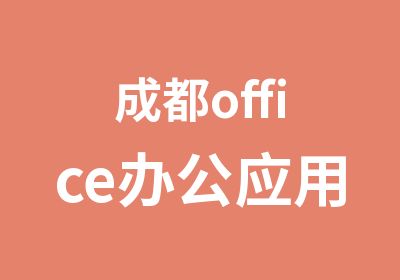 成都office办公应用